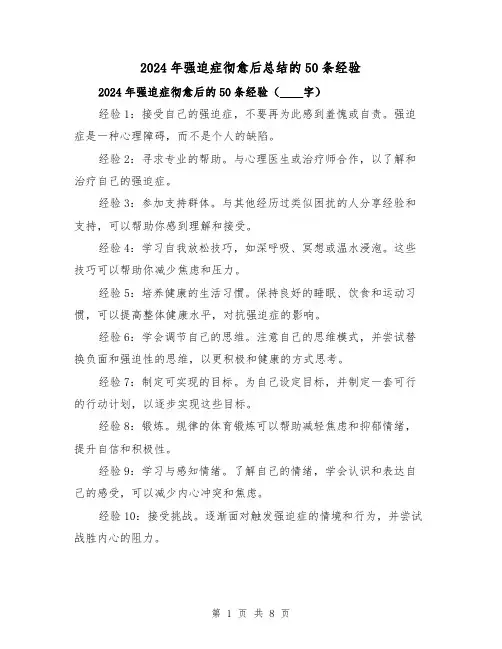 2024年强迫症彻愈后总结的50条经验

2024年强迫症彻愈后的50条经验（____字）

经验1：接受自己的强迫症，不要再为此感到羞愧或自责。强迫症是一种心理障碍，而不是个人的缺陷。

经验2：寻求专业的帮助。与心理医生或治疗师合作，以了解和治疗自己的强迫症。

经验3：参加支持群体。与其他经历过类似困扰的人分享经验和支持，可以帮助你感到理解和接受。

经验4：学习自我放松技巧，如深呼吸、冥想或温水浸泡。这些技巧可以帮助你减少焦虑和压力。

经验5：培养健康的生活习惯。保持良好的睡眠、饮食和运动习惯，可以提高整体健康水平，对抗强迫症的影响。

经验6：学会调节自己的思维。注意自己的思维模式，并尝试替换负面和强迫性的思维，以更积极和健康的方式思考。

经验7：制定可实现的目标。为自己设定目标，并制定一套可行的行动计划，以逐步实现这些目标。

经验8：锻炼。规律的体育锻炼可以帮助减轻焦虑和抑郁情绪，提升自信和积极性。

经验9：学习与感知情绪。了解自己的情绪，学会认识和表达自己的感受，可以减少内心冲突和焦虑。

经验10：接受挑战。逐渐面对触发强迫症的情境和行为，并尝试战胜内心的阻力。

第 1 页 共 8 页